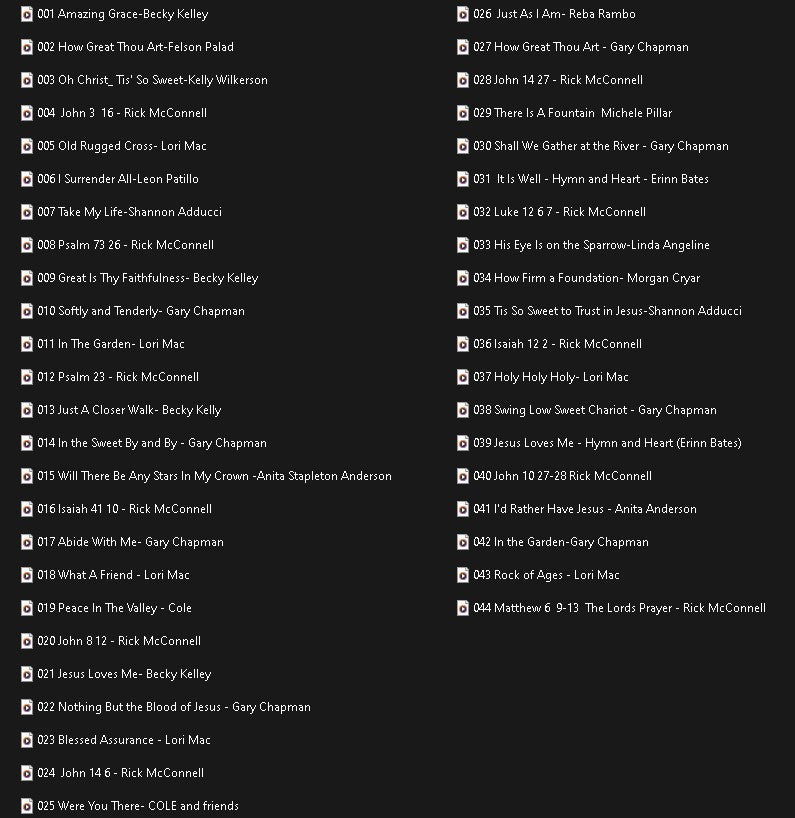 001 Amazing Grace-Becky Kelley
002 How Great Thou Art-Felson Palad
003 Oh Christ_ Tis' So Sweet-Kelly Wilkerson
004 John 3 16 - Rick McConnell
005 Old Rugged Cross- Lori Mac
006 I Surrender All-Leon Patillo
007 Take My Life-Shannon Adducci
008 Psalm 73 26 - Rick McConnell
009 Great Is Thy Faithfulness- Becky Kelley
010 Softly and Tenderly- Gary Chapman
011 In The Garden- Lori Mac
012 Psalm 23 - Rick McConnell
013 Just A Closer Walk- Becky Kelly
014 In the Sweet By and By - Gary Chapman
015 Will There Be Any Stars In My Crown -Anita Stapleton Anderson
016 Isaiah 41 10 - Rick McConnell
017 Abide With Me- Gary Chapman
018 What A Friend - Lori Mac
019 Peace In The Valley - Cole
020 John 8 12 - Rick McConnell
021 Jesus Loves Me- Becky Kelley
022 Nothing But the Blood of Jesus - Gary Chapman
023 Blessed Assurance - Lori Mac
024 John 14 6 - Rick McConnell
025 Were You There- COLE and friends

026 Just As I Am- Reba Rambo
027 How Great Thou Art - Gary Chapman
028 John 14 27 - Rick McConnell
029 There Is A Fountain Michele Pillar
030 Shall We Gather at the River - Gary Chapman
031 It Is Well - Hymn and Heart - Erinn Bates
032 Luke 12 6 7 - Rick McConnell
033 His Eye Is on the Sparrow-Linda Angeline
034 How Firm a Foundation- Morgan Cryar
035 Tis So Sweet to Trust in Jesus-Shannon Adducci
036 Isaiah 12 2 - Rick McConnell
037 Holy Holy Holy- Lori Mac
038 Swing Low Sweet Chariot - Gary Chapman
039 Jesus Loves Me - Hymn and Heart (Erinn Bates)
040 John 10 27-28 Rick McConnell
041 I'd Rather Have Jesus - Anita Anderson
042 In the Garden-Gary Chapman
043 Rock of Ages - Lori Mac
044 Matthew 6 9-13 The Lords Prayer - Rick McConnell